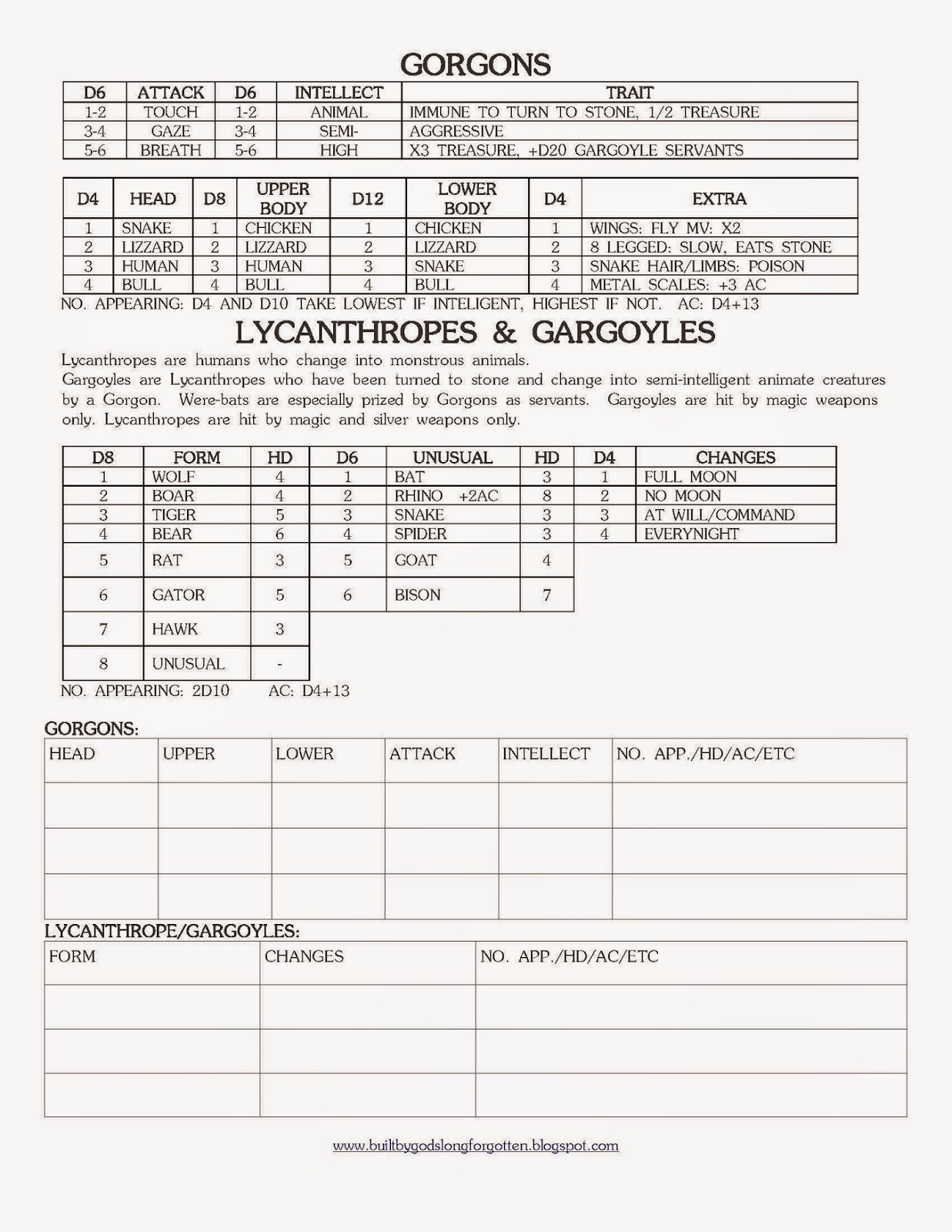 GORGONS

| D6 | ATTACK | D6 | INTELLECT | TRAIT |
|---|---|---|---|---|
| 1-2 | TOUCH | 1-2 | ANIMAL | IMMUNE TO TURN TO STONE, 1/2 TREASURE |
| 3-4 | GAZE | 3-4 | SEMI- | AGGRESSIVE |
| 5-6 | BREATH | 5-6 | HIGH | X3 TREASURE, +D20 GARGOYLE SERVANTS |

| D4 | HEAD | D8 | UPPER BODY | D12 | LOWER BODY | D4 | EXTRA |
|---|---|---|---|---|---|---|---|
| 1 | SNAKE | 1 | CHICKEN | 1 | CHICKEN | 1 | WINGS: FLY MV: X2 |
| 2 | LIZZARD | 2 | LIZZARD | 2 | LIZZARD | 2 | 8 LEGGED: SLOW, EATS STONE |
| 3 | HUMAN | 3 | HUMAN | 3 | SNAKE | 3 | SNAKE HAIR/LIMBS: POISON |
| 4 | BULL | 4 | BULL | 4 | BULL | 4 | METAL SCALES: +3 AC |

NO. APPEARING: D4 AND D10 TAKE LOWEST IF INTELIGENT, HIGHEST IF NOT. AC: D4+13

LYCANTHROPES & GARGOYLES

Lycanthropes are humans who change into monstrous animals.
Gargoyles are Lycanthropes who have been turned to stone and change into semi-intelligent animate creatures by a Gorgon. Were-bats are especially prized by Gorgons as servants. Gargoyles are hit by magic weapons only. Lycanthropes are hit by magic and silver weapons only.

| D8 | FORM | HD | D6 | UNUSUAL | HD | D4 | CHANGES |
|---|---|---|---|---|---|---|---|
| 1 | WOLF | 4 | 1 | BAT | 3 | 1 | FULL MOON |
| 2 | BOAR | 4 | 2 | RHINO +2AC | 8 | 2 | NO MOON |
| 3 | TIGER | 5 | 3 | SNAKE | 3 | 3 | AT WILL/COMMAND |
| 4 | BEAR | 6 | 4 | SPIDER | 3 | 4 | EVERYNIGHT |
| 5 | RAT | 3 | 5 | GOAT | 4 | | |
| 6 | GATOR | 5 | 6 | BISON | 7 | | |
| 7 | HAWK | 3 | | | | | |
| 8 | UNUSUAL | - | | | | | |

NO. APPEARING: 2D10 AC: D4+13

GORGONS:

| HEAD | UPPER | LOWER | ATTACK | INTELLECT | NO. APP./HD/AC/ETC |
|---|---|---|---|---|---|
| | | | | | |
| | | | | | |
| | | | | | |

LYCANTHROPE/GARGOYLES:

| FORM | CHANGES | NO. APP./HD/AC/ETC |
|---|---|---|
| | | |
| | | |
| | | |

www.builtbygodslongforgotten.blogspot.com